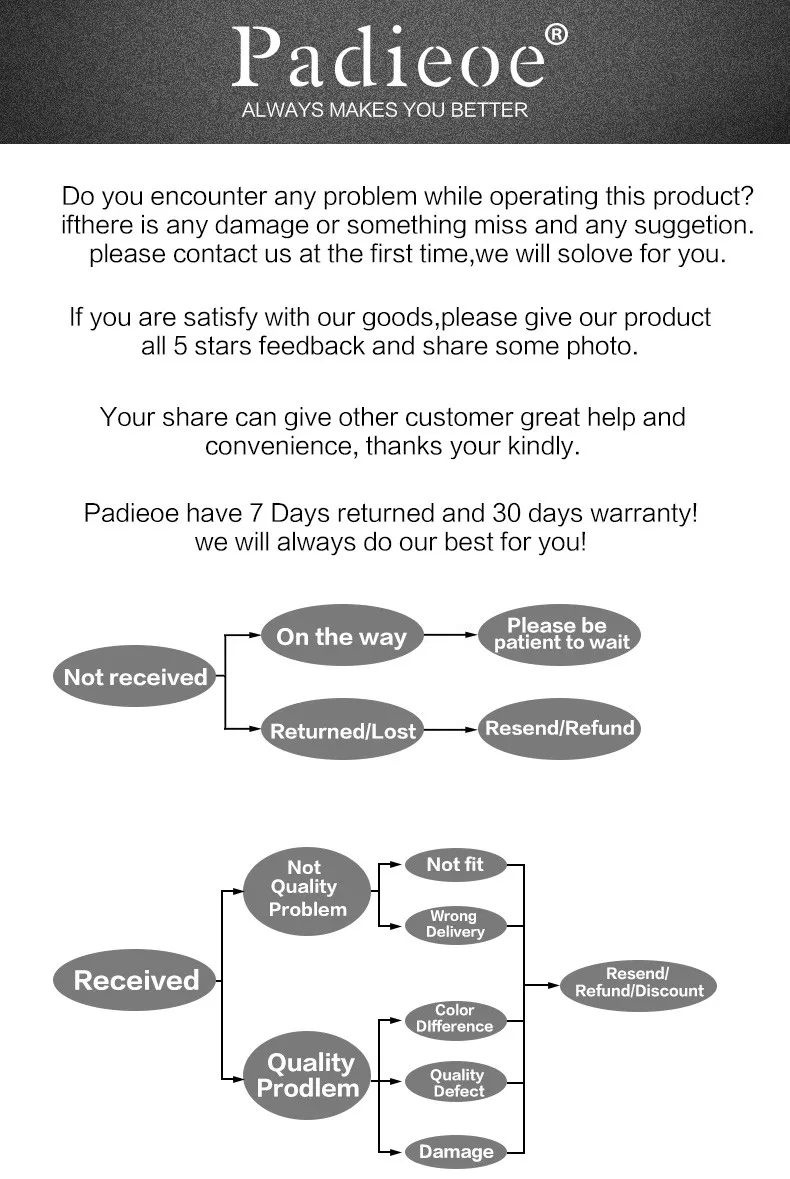 Padieoe®
ALWAYS MAKES YOU BETTER

Do you encounter any problem while operating this product? ifthere is any damage or something miss and any suggetion. please contact us at the first time,we will solove for you.

If you are satisfy with our goods,please give our product all 5 stars feedback and share some photo.

Your share can give other customer great help and convenience, thanks your kindly.

Padieoe have 7 Days returned and 30 days warranty! we will always do our best for you!

Not received
On the way
Please be patient to wait
Returned/Lost
Resend/Refund

Received
Not Quality Problem
Not fit
Wrong Delivery
Quality Prodlem
Color DIfference
Quality Defect
Damage
Resend/ Refund/Discount